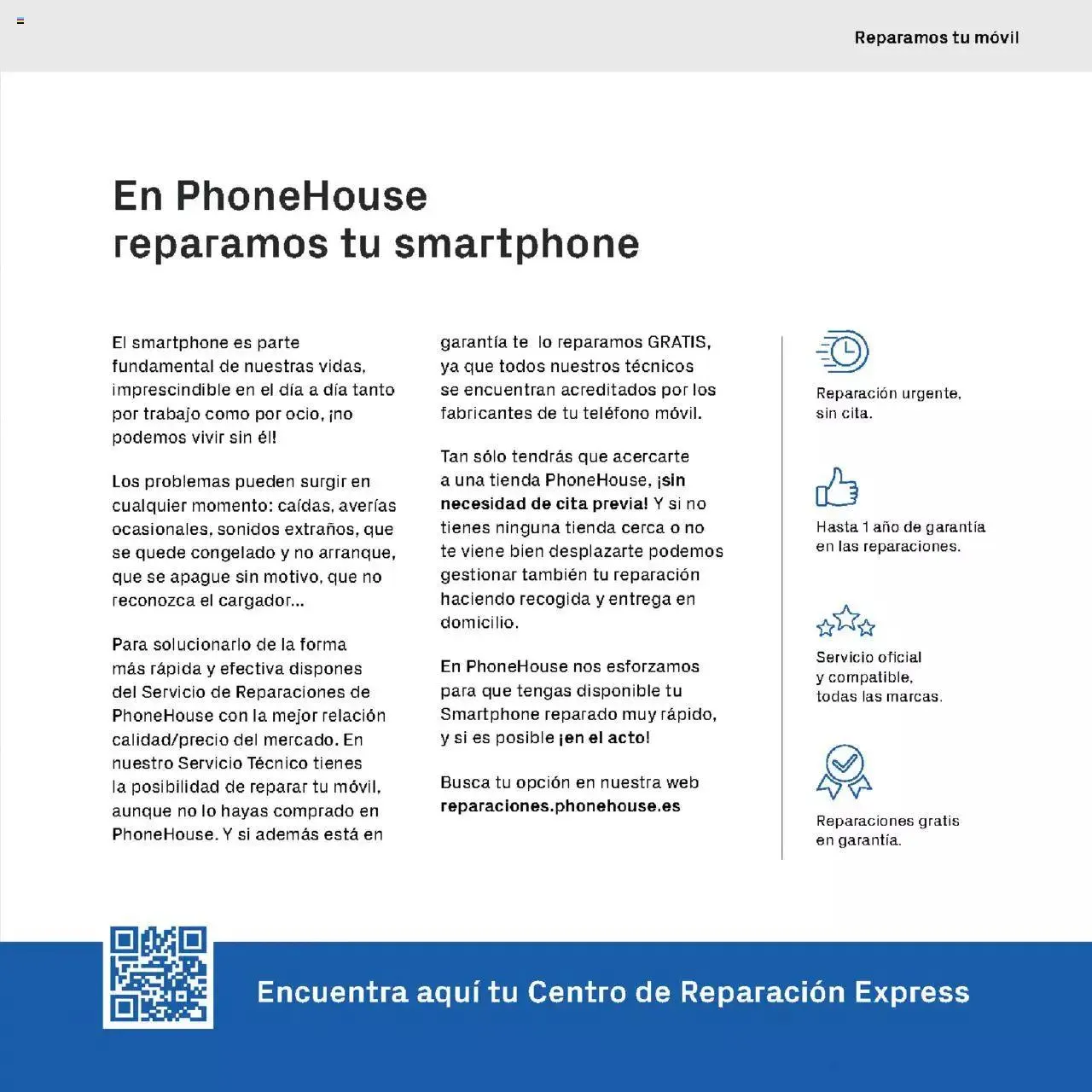 Reparamos tu móvil

En PhoneHouse reparamos tu smartphone

El smartphone es parte fundamental de nuestras vidas, imprescindible en el día a día tanto por trabajo como por ocio, ¡no podemos vivir sin él!

Los problemas pueden surgir en cualquier momento: caídas, averías ocasionales, sonidos extraños, que se quede congelado y no arranque, que se apague sin motivo, que no reconozca el cargador...

Para solucionarlo de la forma más rápida y efectiva dispones del Servicio de Reparaciones de PhoneHouse con la mejor relación calidad/precio del mercado. En nuestro Servicio Técnico tienes la posibilidad de reparar tu móvil, aunque no lo hayas comprado en PhoneHouse. Y si además está en garantía te lo reparamos GRATIS, ya que todos nuestros técnicos se encuentran acreditados por los fabricantes de tu teléfono móvil.

Tan sólo tendrás que acercarte a una tienda PhoneHouse, ¡sin necesidad de cita previa! Y si no tienes ninguna tienda cerca o no te viene bien desplazarte podemos gestionar también tu reparación haciendo recogida y entrega en domicilio.

En PhoneHouse nos esforzamos para que tengas disponible tu Smartphone reparado muy rápido, y si es posible ¡en el acto!

Busca tu opción en nuestra web reparaciones.phonehouse.es

Reparación urgente, sin cita.

Hasta 1 año de garantía en las reparaciones.

Servicio oficial y compatible, todas las marcas.

Reparaciones gratis en garantía.

Encuentra aquí tu Centro de Reparación Express